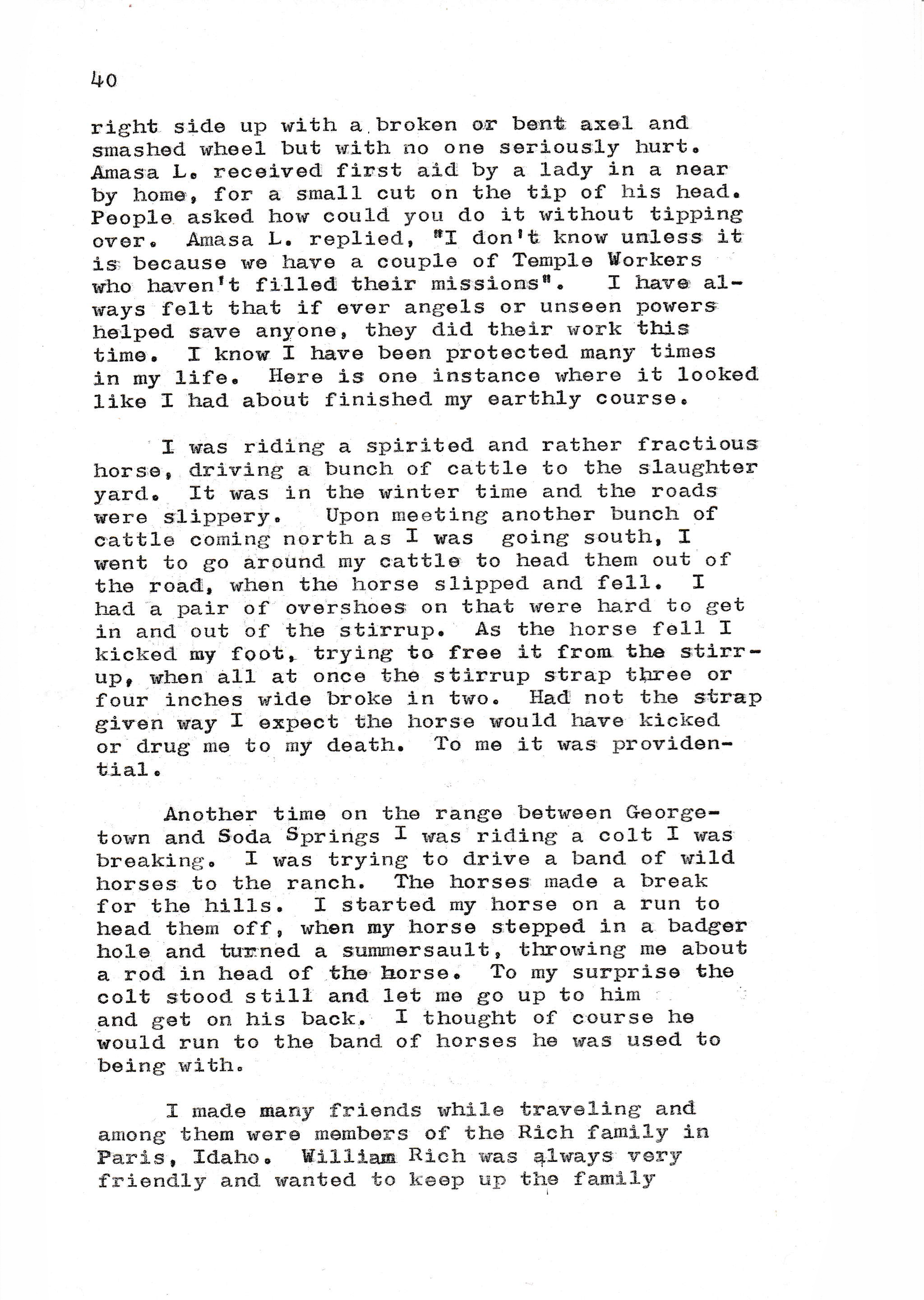 40

right side up with a broken or bent axel and smashed wheel but with no one seriously hurt. Amasa L. received first aid by a lady in a near by home, for a small cut on the tip of his head. People asked how could you do it without tipping over. Amasa L. replied, "I don't know unless it is because we have a couple of Temple Workers who haven't filled their missions". I have always felt that if ever angels or unseen powers helped save anyone, they did their work this time. I know I have been protected many times in my life. Here is one instance where it looked like I had about finished my earthly course.

I was riding a spirited and rather fractious horse, driving a bunch of cattle to the slaughter yard. It was in the winter time and the roads were slippery. Upon meeting another bunch of cattle coming north as I was going south, I went to go around my cattle to head them out of the road, when the horse slipped and fell. I had a pair of overshoes on that were hard to get in and out of the stirrup. As the horse fell I kicked my foot, trying to free it from the stirrup, when all at once the stirrup strap three or four inches wide broke in two. Had not the strap given way I expect the horse would have kicked or drug me to my death. To me it was providential.

Another time on the range between Georgetown and Soda Springs I was riding a colt I was breaking. I was trying to drive a band of wild horses to the ranch. The horses made a break for the hills. I started my horse on a run to head them off, when my horse stepped in a badger hole and turned a summersault, throwing me about a rod in head of the horse. To my surprise the colt stood still and let me go up to him and get on his back. I thought of course he would run to the band of horses he was used to being with.

I made many friends while traveling and among them were members of the Rich family in Paris, Idaho. William Rich was always very friendly and wanted to keep up the family